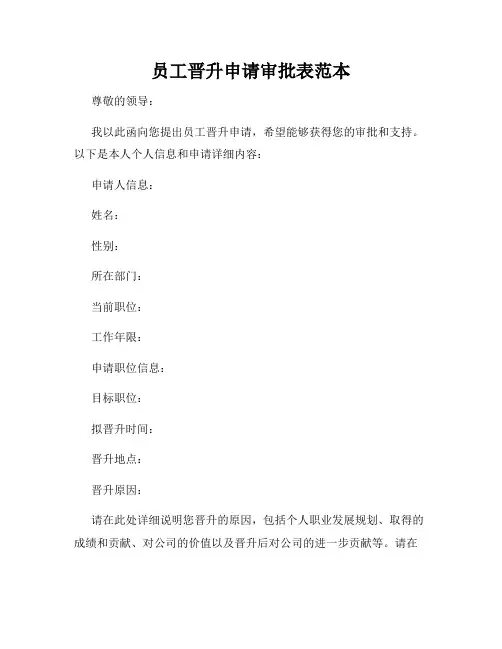 员工晋升申请审批表范本

尊敬的领导：

我以此函向您提出员工晋升申请，希望能够获得您的审批和支持。以下是本人个人信息和申请详细内容：

申请人信息：

姓名：

性别：

所在部门：

当前职位：

工作年限：

申请职位信息：

目标职位：

拟晋升时间：

晋升地点：

晋升原因：

请在此处详细说明您晋升的原因，包括个人职业发展规划、取得的成绩和贡献、对公司的价值以及晋升后对公司的进一步贡献等。请在